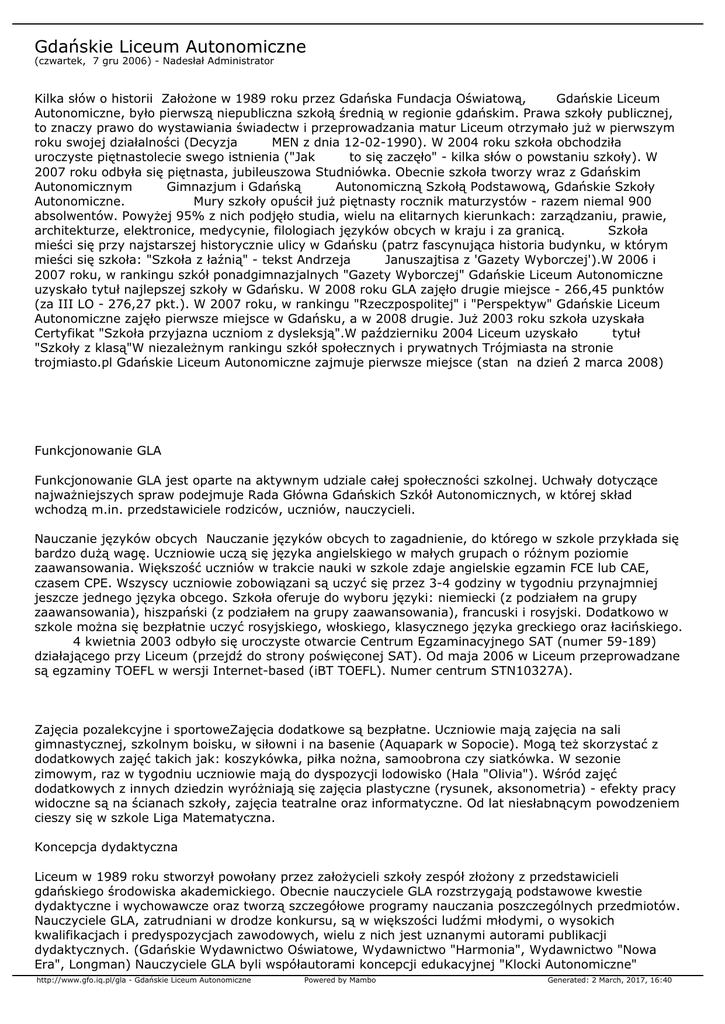 Gdańskie Liceum Autonomiczne
(czwartek, 7 gru 2006) - Nadesłał Administrator

Kilka słów o historii Założone w 1989 roku przez Gdańska Fundacja Oświatową, Gdańskie Liceum Autonomiczne, było pierwszą niepubliczna szkołą średnią w regionie gdańskim. Prawa szkoły publicznej, to znaczy prawo do wystawiania świadectw i przeprowadzania matur Liceum otrzymało już w pierwszym roku swojej działalności (Decyzja MEN z dnia 12-02-1990). W 2004 roku szkoła obchodziła uroczyste piętnastolecie swego istnienia ("Jak to się zaczęło" - kilka słów o powstaniu szkoły). W 2007 roku odbyła się piętnasta, jubileuszowa Studniówka. Obecnie szkoła tworzy wraz z Gdańskim Autonomicznym Gimnazjum i Gdańską Autonomiczną Szkołą Podstawową, Gdańskie Szkoły Autonomiczne. Mury szkoły opuścił już piętnasty rocznik maturzystów - razem niemal 900 absolwentów. Powyżej 95% z nich podjęło studia, wielu na elitarnych kierunkach: zarządzaniu, prawie, architekturze, elektronice, medycynie, filologiach języków obcych w kraju i za granicą. Szkoła mieści się przy najstarszej historycznie ulicy w Gdańsku (patrz fascynująca historia budynku, w którym mieści się szkoła: "Szkoła z łaźnią" - tekst Andrzeja Januszajtisa z 'Gazety Wyborczej').W 2006 i 2007 roku, w rankingu szkół ponadgimnazjalnych "Gazety Wyborczej" Gdańskie Liceum Autonomiczne uzyskało tytuł najlepszej szkoły w Gdańsku. W 2008 roku GLA zajęło drugie miejsce - 266,45 punktów (za III LO - 276,27 pkt.). W 2007 roku, w rankingu "Rzeczpospolitej" i "Perspektyw" Gdańskie Liceum Autonomiczne zajęło pierwsze miejsce w Gdańsku, a w 2008 drugie. Już 2003 roku szkoła uzyskała Certyfikat "Szkoła przyjazna uczniom z dysleksją".W październiku 2004 Liceum uzyskało tytuł "Szkoły z klasą"W niezależnym rankingu szkół społecznych i prywatnych Trójmiasta na stronie trojmiasto.pl Gdańskie Liceum Autonomiczne zajmuje pierwsze miejsce (stan na dzień 2 marca 2008)

Funkcjonowanie GLA

Funkcjonowanie GLA jest oparte na aktywnym udziale całej społeczności szkolnej. Uchwały dotyczące najważniejszych spraw podejmuje Rada Główna Gdańskich Szkół Autonomicznych, w której skład wchodzą m.in. przedstawiciele rodziców, uczniów, nauczycieli.

Nauczanie języków obcych Nauczanie języków obcych to zagadnienie, do którego w szkole przykłada się bardzo dużą wagę. Uczniowie uczą się języka angielskiego w małych grupach o różnym poziomie zaawansowania. Większość uczniów w trakcie nauki w szkole zdaje angielskie egzamin FCE lub CAE, czasem CPE. Wszyscy uczniowie zobowiązani są uczyć się przez 3-4 godziny w tygodniu przynajmniej jeszcze jednego języka obcego. Szkoła oferuje do wyboru języki: niemiecki (z podziałem na grupy zaawansowania), hiszpański (z podziałem na grupy zaawansowania), francuski i rosyjski. Dodatkowo w szkole można się bezpłatnie uczyć rosyjskiego, włoskiego, klasycznego języka greckiego oraz łacińskiego. 4 kwietnia 2003 odbyło się uroczyste otwarcie Centrum Egzaminacyjnego SAT (numer 59-189) działającego przy Liceum (przejdź do strony poświęconej SAT). Od maja 2006 w Liceum przeprowadzane są egzaminy TOEFL w wersji Internet-based (iBT TOEFL). Numer centrum STN10327A).

Zajęcia pozalekcyjne i sportoweZajęcia dodatkowe są bezpłatne. Uczniowie mają zajęcia na sali gimnastycznej, szkolnym boisku, w siłowni i na basenie (Aquapark w Sopocie). Mogą też skorzystać z dodatkowych zajęć takich jak: koszykówka, piłka nożna, samoobrona czy siatkówka. W sezonie zimowym, raz w tygodniu uczniowie mają do dyspozycji lodowisko (Hala "Olivia"). Wśród zajęć dodatkowych z innych dziedzin wyróżniają się zajęcia plastyczne (rysunek, aksonometria) - efekty pracy widoczne są na ścianach szkoły, zajęcia teatralne oraz informatyczne. Od lat niesłabnącym powodzeniem cieszy się w szkole Liga Matematyczna.

Koncepcja dydaktyczna

Liceum w 1989 roku stworzył powołany przez założycieli szkoły zespół złożony z przedstawicieli gdańskiego środowiska akademickiego. Obecnie nauczyciele GLA rozstrzygają podstawowe kwestie dydaktyczne i wychowawcze oraz tworzą szczegółowe programy nauczania poszczególnych przedmiotów. Nauczyciele GLA, zatrudniani w drodze konkursu, są w większości ludźmi młodymi, o wysokich kwalifikacjach i predyspozycjach zawodowych, wielu z nich jest uznanymi autorami publikacji dydaktycznych. (Gdańskie Wydawnictwo Oświatowe, Wydawnictwo "Harmonia", Wydawnictwo "Nowa Era", Longman) Nauczyciele GLA byli współautorami koncepcji edukacyjnej "Klocki Autonomiczne"

http://www.gfo.iq.pl/gla - Gdańskie Liceum Autonomiczne Powered by Mambo Generated: 2 March, 2017, 16:40